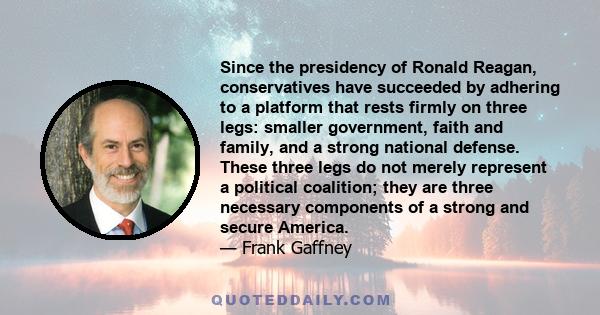 Since the presidency of Ronald Reagan, conservatives have succeeded by adhering to a platform that rests firmly on three legs: smaller government, faith and family, and a strong national defense. These three legs do not merely represent a political coalition; they are three necessary components of a strong and secure America.

— Frank Gaffney

QUOTEDDAILY.COM